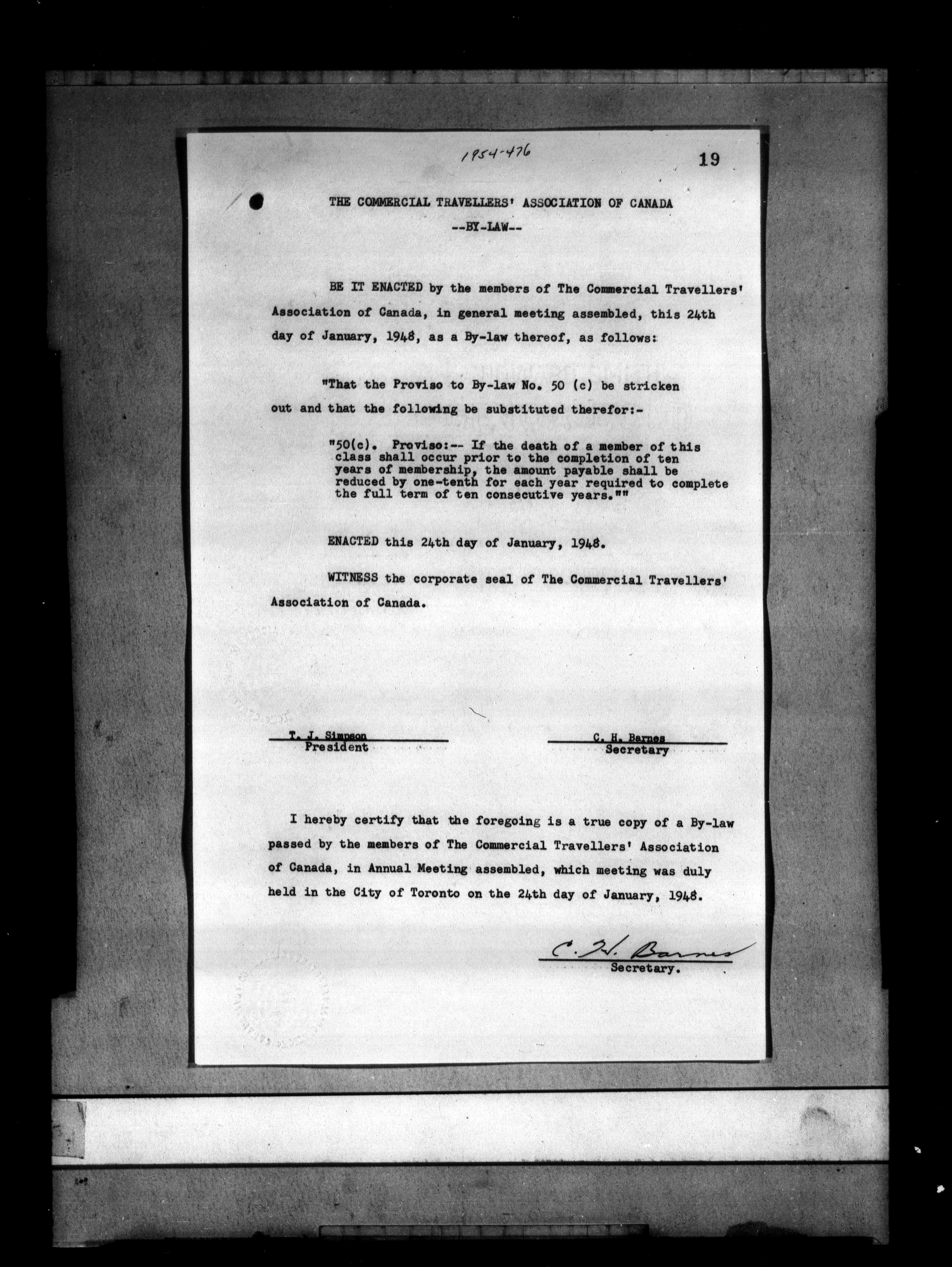 1954-476

19

THE COMMERCIAL TRAVELLERS' ASSOCIATION OF CANADA

--BY-LAW--

BE IT ENACTED by the members of The Commercial Travellers' Association of Canada, in general meeting assembled, this 24th day of January, 1948, as a By-law thereof, as follows:

"That the Proviso to By-law No. 50 (c) be stricken out and that the following be substituted therefor:-

"50(c). Proviso:-- If the death of a member of this class shall occur prior to the completion of ten years of membership, the amount payable shall be reduced by one-tenth for each year required to complete the full term of ten consecutive years.""

ENACTED this 24th day of January, 1948.

WITNESS the corporate seal of The Commercial Travellers' Association of Canada.

T. J. Simpson
President

C. H. Barnes
Secretary

I hereby certify that the foregoing is a true copy of a By-law passed by the members of The Commercial Travellers' Association of Canada, in Annual Meeting assembled, which meeting was duly held in the City of Toronto on the 24th day of January, 1948.

C. H. Barnes
Secretary.